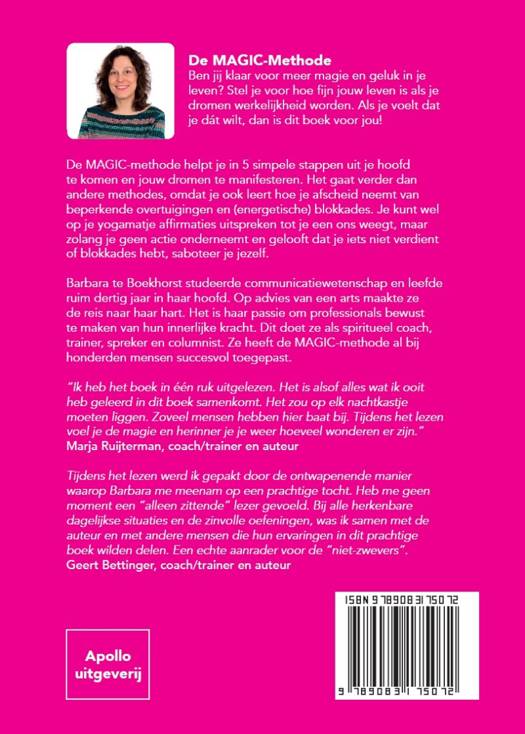 De MAGIC-Methode

Ben jij klaar voor meer magie en geluk in je leven? Stel je voor hoe fijn jouw leven is als je dromen werkelijkheid worden. Als je voelt dat je dát wilt, dan is dit boek voor jou!

De MAGIC-methode helpt je in 5 simpele stappen uit je hoofd te komen en jouw dromen te manifesteren. Het gaat verder dan andere methodes, omdat je ook leert hoe je afscheid neemt van beperkende overtuigingen en (energetische) blokkades. Je kunt wel op je yogamatje affirmaties uitspreken tot je een ons weegt, maar zolang je geen actie onderneemt en gelooft dat je iets niet verdient of blokkades hebt, saboteer je jezelf.

Barbara te Boekhorst studeerde communicatiewetenschap en leefde ruim dertig jaar in haar hoofd. Op advies van een arts maakte ze de reis naar haar hart. Het is haar passie om professionals bewust te maken van hun innerlijke kracht. Dit doet ze als spiritueel coach, trainer, spreker en columnist. Ze heeft de MAGIC-methode al bij honderden mensen succesvol toegepast.

"Ik heb het boek in één ruk uitgelezen. Het is alsof alles wat ik ooit heb geleerd in dit boek samenkomt. Het zou op elk nachtkastje moeten liggen. Zoveel mensen hebben hier baat bij. Tijdens het lezen voel je de magie en herinner je je weer hoeveel wonderen er zijn."
Marja Ruijterman, coach/trainer en auteur

Tijdens het lezen werd ik gepakt door de ontwapenende manier waarop Barbara me meenam op een prachtige tocht. Heb me geen moment een "alleen zittende" lezer gevoeld. Bij alle herkenbare dagelijkse situaties en de zinvolle oefeningen, was ik samen met de auteur en met andere mensen die hun ervaringen in dit prachtige boek wilden delen. Een echte aanrader voor de "niet-zwevers".
Geert Bettinger, coach/trainer en auteur

Apollo
uitgeverij

ISBN 9789083175072

9 789083 175072